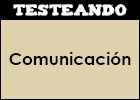 TESTEANDO

Comunicación